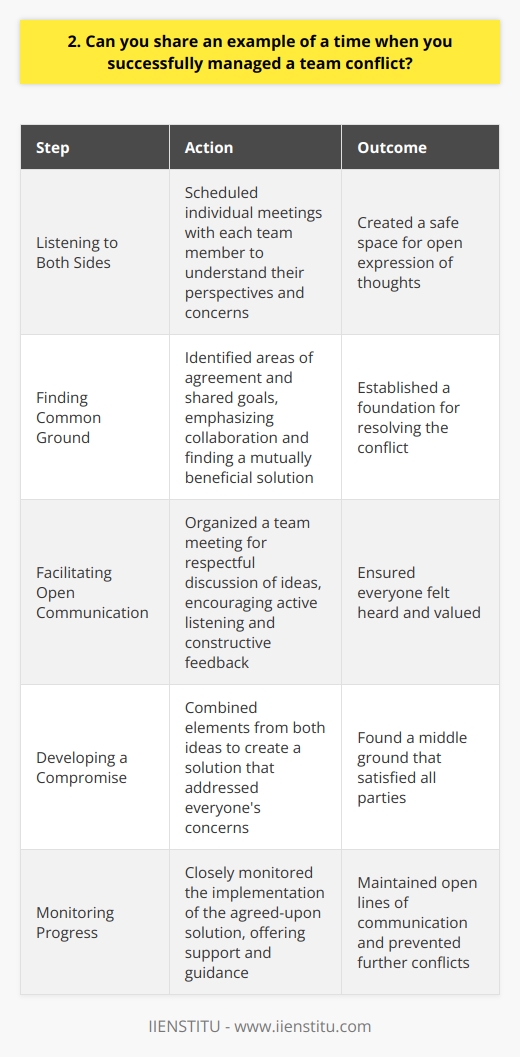 2. Can you share an example of a time when you successfully managed a team conflict?

| Step | Action | Outcome |
|---|---|---|
| Listening to Both Sides | Scheduled individual meetings with each team member to understand their perspectives and concerns | Created a safe space for open expression of thoughts |
| Finding Common Ground | Identified areas of agreement and shared goals, emphasizing collaboration and finding a mutually beneficial solution | Established a foundation for resolving the conflict |
| Facilitating Open Communication | Organized a team meeting for respectful discussion of ideas, encouraging active listening and constructive feedback | Ensured everyone felt heard and valued |
| Developing a Compromise | Combined elements from both ideas to create a solution that addressed everyone's concerns | Found a middle ground that satisfied all parties |
| Monitoring Progress | Closely monitored the implementation of the agreed-upon solution, offering support and guidance | Maintained open lines of communication and prevented further conflicts |

IIENSTITU - www.iienstitu.com